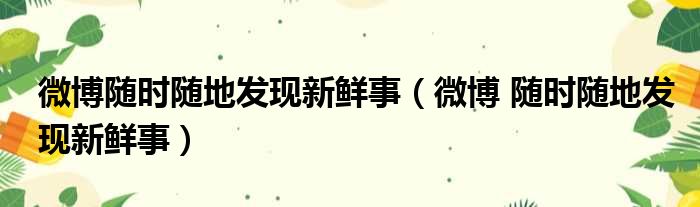 微博随时随地发现新鲜事（微博 随时随地发现新鲜事）